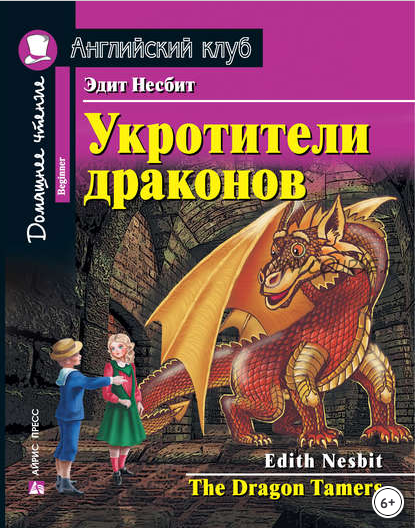 Английский клуб

Домашнее чтение

Beginner

Эдит Несбит

Укротители драконов

АЙРИС ПРЕСС

Edith Nesbit

The Dragon Tamers

6+